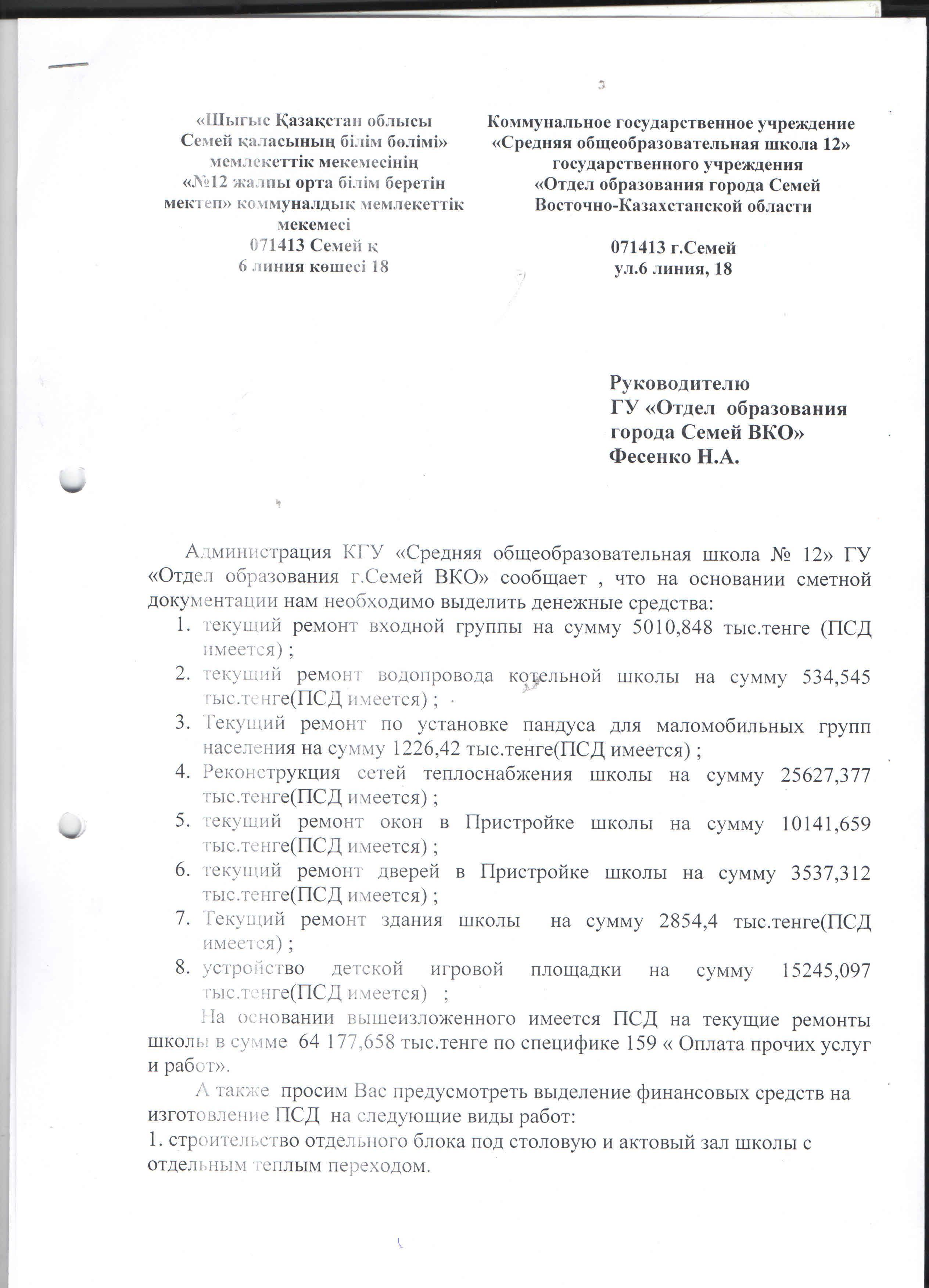 «Шығыс Қазақстан облысы
Семей қаласының білім бөлімі»
мемлекеттік мекемесінің
«№12 жалпы орта білім беретін
мектеп» коммуналдық мемлекеттік
мекемесі
071413 Семей қ
6 линия көшесі 18

Коммунальное государственное учреждение
«Средняя общеобразовательная школа 12»
государственного учреждения
«Отдел образования города Семей
Восточно-Казахстанской области

071413 г.Семей
ул.6 линия, 18

Руководителю
ГУ «Отдел образования
города Семей ВКО»
Фесенко Н.А.

Администрация КГУ «Средняя общеобразовательная школа № 12» ГУ «Отдел образования г.Семей ВКО» сообщает , что на основании сметной документации нам необходимо выделить денежные средства:
1. текущий ремонт входной группы на сумму 5010,848 тыс.тенге (ПСД имеется) ;
2. текущий ремонт водопровода котельной школы на сумму 534,545 тыс.тенге(ПСД имеется) ;
3. Текущий ремонт по установке пандуса для маломобильных групп населения на сумму 1226,42 тыс.тенге(ПСД имеется) ;
4. Реконструкция сетей теплоснабжения школы на сумму 25627,377 тыс.тенге(ПСД имеется) ;
5. текущий ремонт окон в Пристройке школы на сумму 10141,659 тыс.тенге(ПСД имеется) ;
6. текущий ремонт дверей в Пристройке школы на сумму 3537,312 тыс.тенге(ПСД имеется) ;
7. Текущий ремонт здания школы на сумму 2854,4 тыс.тенге(ПСД имеется) ;
8. устройство детской игровой площадки на сумму 15245,097 тыс.тенге(ПСД имеется) ;

На основании вышеизложенного имеется ПСД на текущие ремонты школы в сумме 64 177,658 тыс.тенге по специфике 159 « Оплата прочих услуг и работ».

А также просим Вас предусмотреть выделение финансовых средств на изготовление ПСД на следующие виды работ:
1. строительство отдельного блока под столовую и актовый зал школы с отдельным теплым переходом.